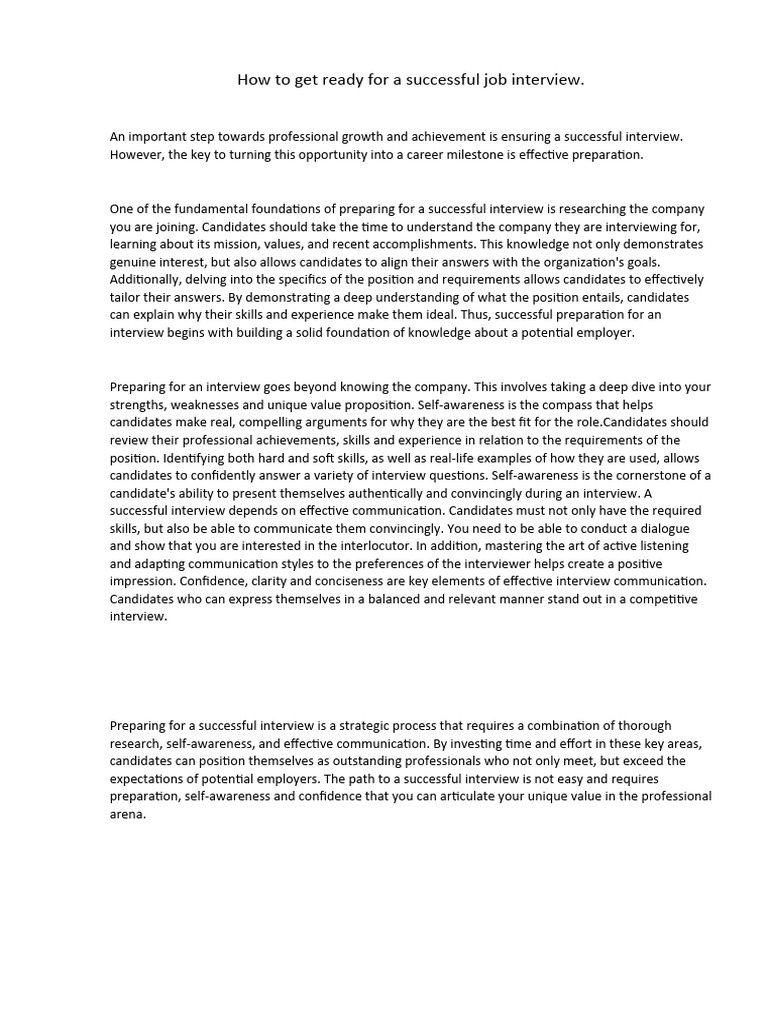 How to get ready for a successful job interview.

An important step towards professional growth and achievement is ensuring a successful interview. However, the key to turning this opportunity into a career milestone is effective preparation.

One of the fundamental foundations of preparing for a successful interview is researching the company you are joining. Candidates should take the time to understand the company they are interviewing for, learning about its mission, values, and recent accomplishments. This knowledge not only demonstrates genuine interest, but also allows candidates to align their answers with the organization's goals. Additionally, delving into the specifics of the position and requirements allows candidates to effectively tailor their answers. By demonstrating a deep understanding of what the position entails, candidates can explain why their skills and experience make them ideal. Thus, successful preparation for an interview begins with building a solid foundation of knowledge about a potential employer.

Preparing for an interview goes beyond knowing the company. This involves taking a deep dive into your strengths, weaknesses and unique value proposition. Self-awareness is the compass that helps candidates make real, compelling arguments for why they are the best fit for the role.Candidates should review their professional achievements, skills and experience in relation to the requirements of the position. Identifying both hard and soft skills, as well as real-life examples of how they are used, allows candidates to confidently answer a variety of interview questions. Self-awareness is the cornerstone of a candidate's ability to present themselves authentically and convincingly during an interview. A successful interview depends on effective communication. Candidates must not only have the required skills, but also be able to communicate them convincingly. You need to be able to conduct a dialogue and show that you are interested in the interlocutor. In addition, mastering the art of active listening and adapting communication styles to the preferences of the interviewer helps create a positive impression. Confidence, clarity and conciseness are key elements of effective interview communication. Candidates who can express themselves in a balanced and relevant manner stand out in a competitive interview.

Preparing for a successful interview is a strategic process that requires a combination of thorough research, self-awareness, and effective communication. By investing time and effort in these key areas, candidates can position themselves as outstanding professionals who not only meet, but exceed the expectations of potential employers. The path to a successful interview is not easy and requires preparation, self-awareness and confidence that you can articulate your unique value in the professional arena.